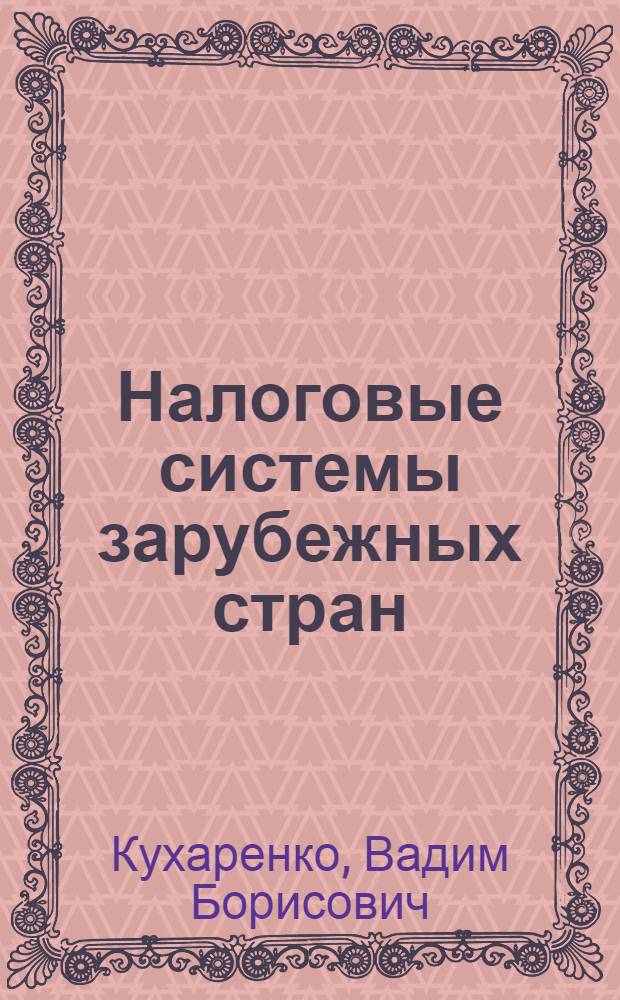 Налоговые системы зарубежных стран

Кухаренко, Вадим Борисович